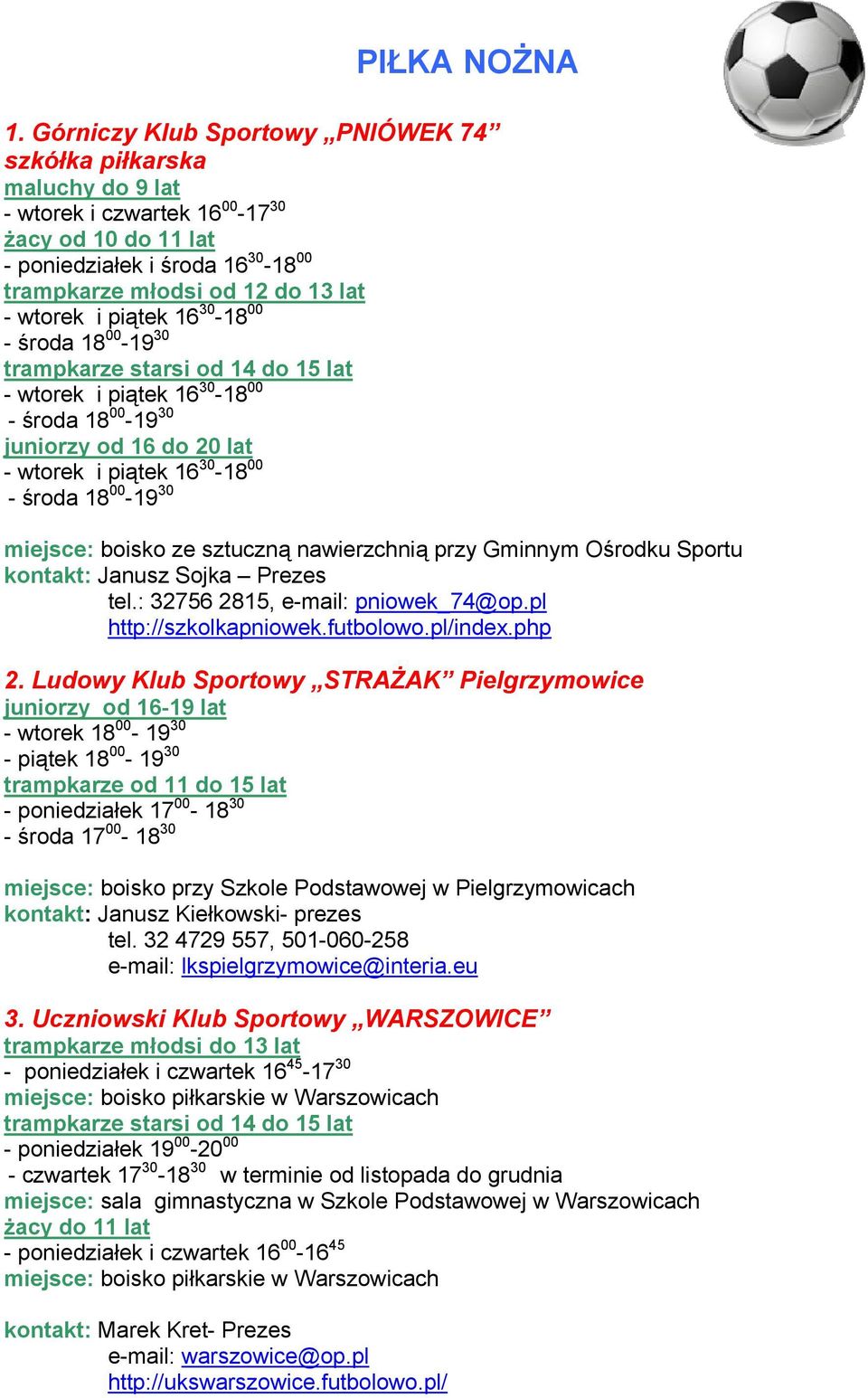 PIŁKA NOŻNA

1. Górniczy Klub Sportowy „PNIÓWEK 74”
szkółka piłkarska
maluchy do 9 lat
- wtorek i czwartek $16^{00}$-$17^{30}$
żacy od 10 do 11 lat
- poniedziałek i środa $16^{30}$-$18^{00}$
trampkarze młodsi od 12 do 13 lat
- wtorek i piątek $16^{30}$-$18^{00}$
- środa $18^{00}$-$19^{30}$
trampkarze starsi od 14 do 15 lat
- wtorek i piątek $16^{30}$-$18^{00}$
- środa $18^{00}$-$19^{30}$
juniorzy od 16 do 20 lat
- wtorek i piątek $16^{30}$-$18^{00}$
- środa $18^{00}$-$19^{30}$

miejsce: boisko ze sztuczną nawierzchnią przy Gminnym Ośrodku Sportu
kontakt: Janusz Sojka – Prezes
tel.: 32756 2815, e-mail: pniowek_74@op.pl
http://szkolkapniowek.futbolowo.pl/index.php

2. Ludowy Klub Sportowy „STRAŻAK” Pielgrzymowice
juniorzy od 16-19 lat
- wtorek $18^{00}$- $19^{30}$
- piątek $18^{00}$- $19^{30}$
trampkarze od 11 do 15 lat
- poniedziałek $17^{00}$- $18^{30}$
- środa $17^{00}$- $18^{30}$

miejsce: boisko przy Szkole Podstawowej w Pielgrzymowicach
kontakt: Janusz Kiełkowski- prezes
tel. 32 4729 557, 501-060-258
e-mail: lkspielgrzymowice@interia.eu

3. Uczniowski Klub Sportowy „WARSZOWICE”
trampkarze młodsi do 13 lat
- poniedziałek i czwartek $16^{45}$-$17^{30}$
miejsce: boisko piłkarskie w Warszowicach
trampkarze starsi od 14 do 15 lat
- poniedziałek $19^{00}$-$20^{00}$
- czwartek $17^{30}$-$18^{30}$ w terminie od listopada do grudnia
miejsce: sala gimnastyczna w Szkole Podstawowej w Warszowicach
żacy do 11 lat
- poniedziałek i czwartek $16^{00}$-$16^{45}$
miejsce: boisko piłkarskie w Warszowicach

kontakt: Marek Kret- Prezes
e-mail: warszowice@op.pl
http://ukswarszowice.futbolowo.pl/